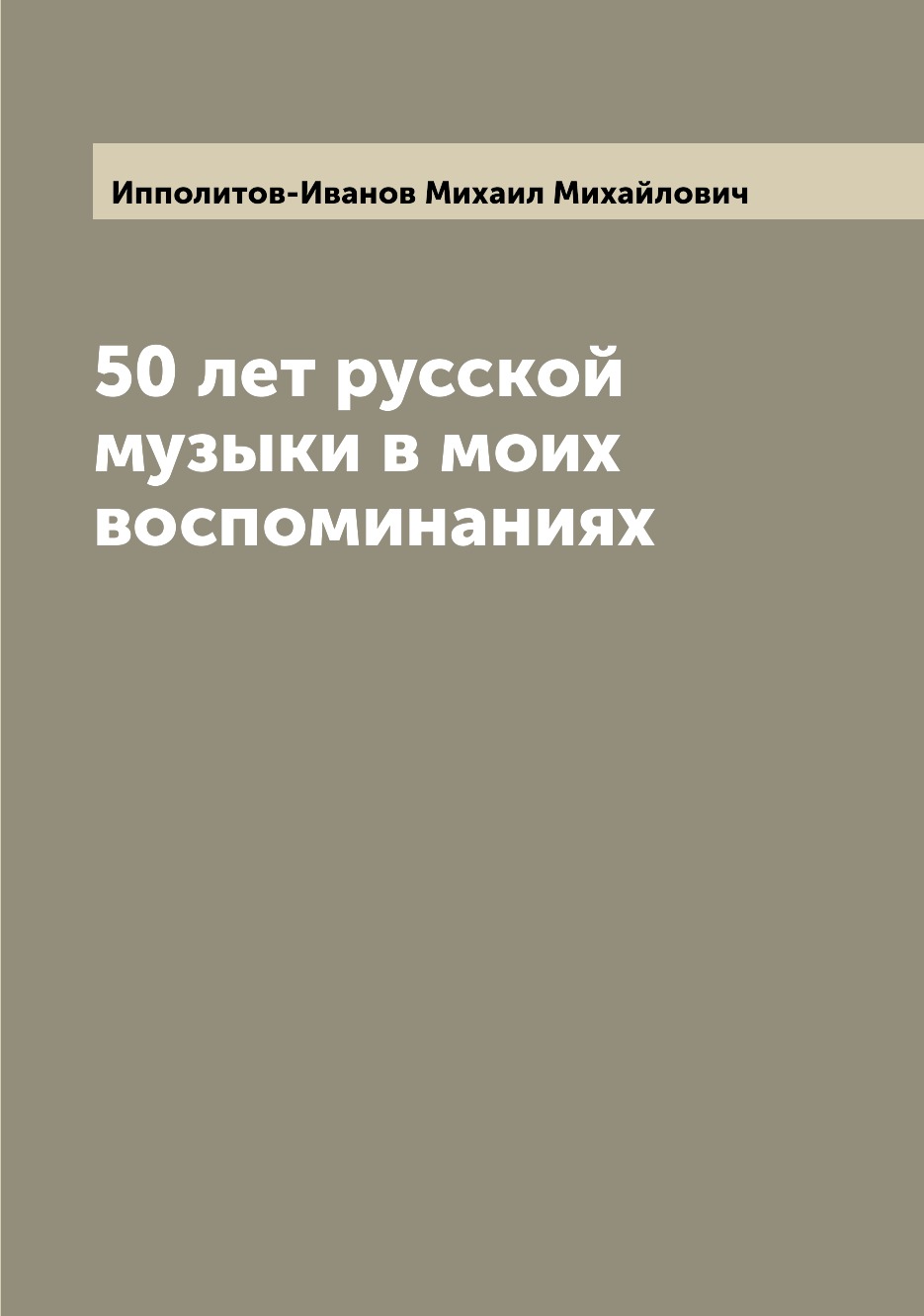 Ипполитов-Иванов Михаил Михайлович

50 лет русской музыки в моих воспоминаниях